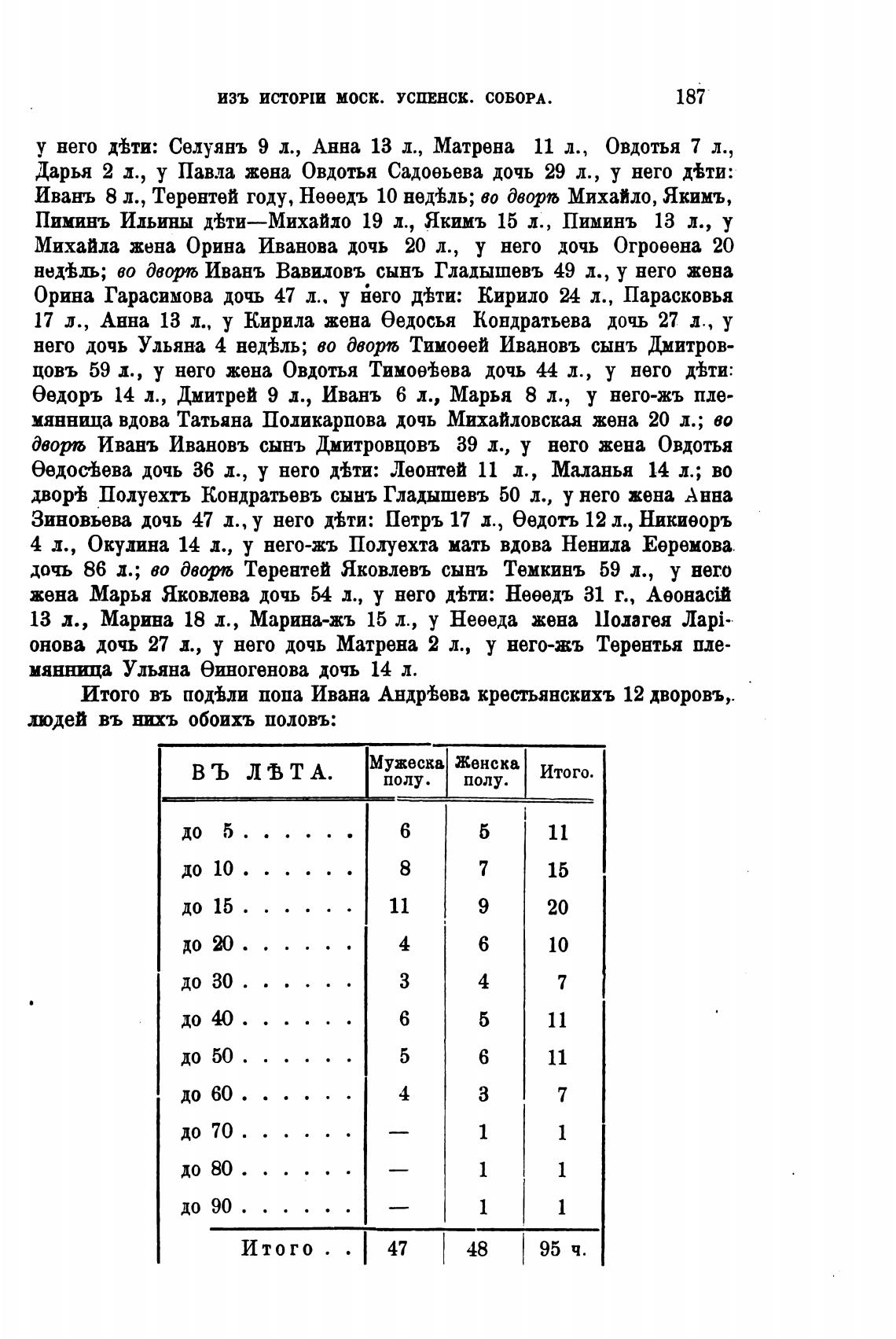 ИЗЪ ИСТОРІИ МОСК. УСПЕНСК. СОБОРА. 187

у него дѣти: Селуянъ 9 л., Анна 13 л., Матрена 11 л., Овдотья 7 л., Дарья 2 л., у Павла жена Овдотья Садоѳьева дочь 29 л., у него дѣти: Иванъ 8 л., Терентей году, Неѳедъ 10 недѣль; во дворѣ Михайло, Якимъ, Пиминъ Ильины дѣти—Михайло 19 л., Якимъ 15 л., Пиминъ 13 л., у Михайла жена Орина Иванова дочь 20 л., у него дочь Огроѳена 20 недѣль; во дворѣ Иванъ Вавиловъ сынъ Гладышевъ 49 л., у него жена Орина Гарасимова дочь 47 л., у него дѣти: Кирило 24 л., Парасковья 17 л., Анна 13 л., у Кирила жена Ѳедосья Кондратьева дочь 27 л., у него дочь Ульяна 4 недѣль; во дворѣ Тимоѳей Ивановъ сынъ Дмитровцовъ 59 л., у него жена Овдотья Тимоѳѣева дочь 44 л., у него дѣти: Ѳедоръ 14 л., Дмитрей 9 л., Иванъ 6 л., Марья 8 л., у него-жъ племянница вдова Татьяна Поликарпова дочь Михайловская жена 20 л.; во дворѣ Иванъ Ивановъ сынъ Дмитровцовъ 39 л., у него жена Овдотья Ѳедосѣева дочь 36 л., у него дѣти: Леонтей 11 л., Маланья 14 л.; во дворѣ Полуехтъ Кондратьевъ сынъ Гладышевъ 50 л., у него жена Анна Зиновьева дочь 47 л., у него дѣти: Петръ 17 л., Ѳедотъ 12 л., Никиѳоръ 4 л., Окулина 14 л., у него-жъ Полуехта мать вдова Ненила Еѳремова дочь 86 л.; во дворѣ Терентей Яковлевъ сынъ Темкинъ 59 л., у него жена Марья Яковлева дочь 54 л., у него дѣти: Неѳедъ 31 г., Аѳонасій 13 л., Марина 18 л., Марина-жъ 15 л., у Неѳеда жена Пелагея Ларіонова дочь 27 л., у него дочь Матрена 2 л., у него-жъ Терентья племянница Ульяна Ѳиногенова дочь 14 л.

Итого въ подѣли попа Ивана Андрѣева крестьянскихъ 12 дворовъ, людей въ нихъ обоихъ половъ:

| ВЪ ЛѢТА. | Мужеска полу. | Женска полу. | Итого. |
|---|---|---|---|
| до 5 . . . . . . | 6 | 5 | 11 |
| до 10 . . . . . . | 8 | 7 | 15 |
| до 15 . . . . . . | 11 | 9 | 20 |
| до 20 . . . . . . | 4 | 6 | 10 |
| до 30 . . . . . . | 3 | 4 | 7 |
| до 40 . . . . . . | 6 | 5 | 11 |
| до 50 . . . . . . | 5 | 6 | 11 |
| до 60 . . . . . . | 4 | 3 | 7 |
| до 70 . . . . . . | — | 1 | 1 |
| до 80 . . . . . . | — | 1 | 1 |
| до 90 . . . . . . | — | 1 | 1 |
| Итого . . | 47 | 48 | 95 ч. |